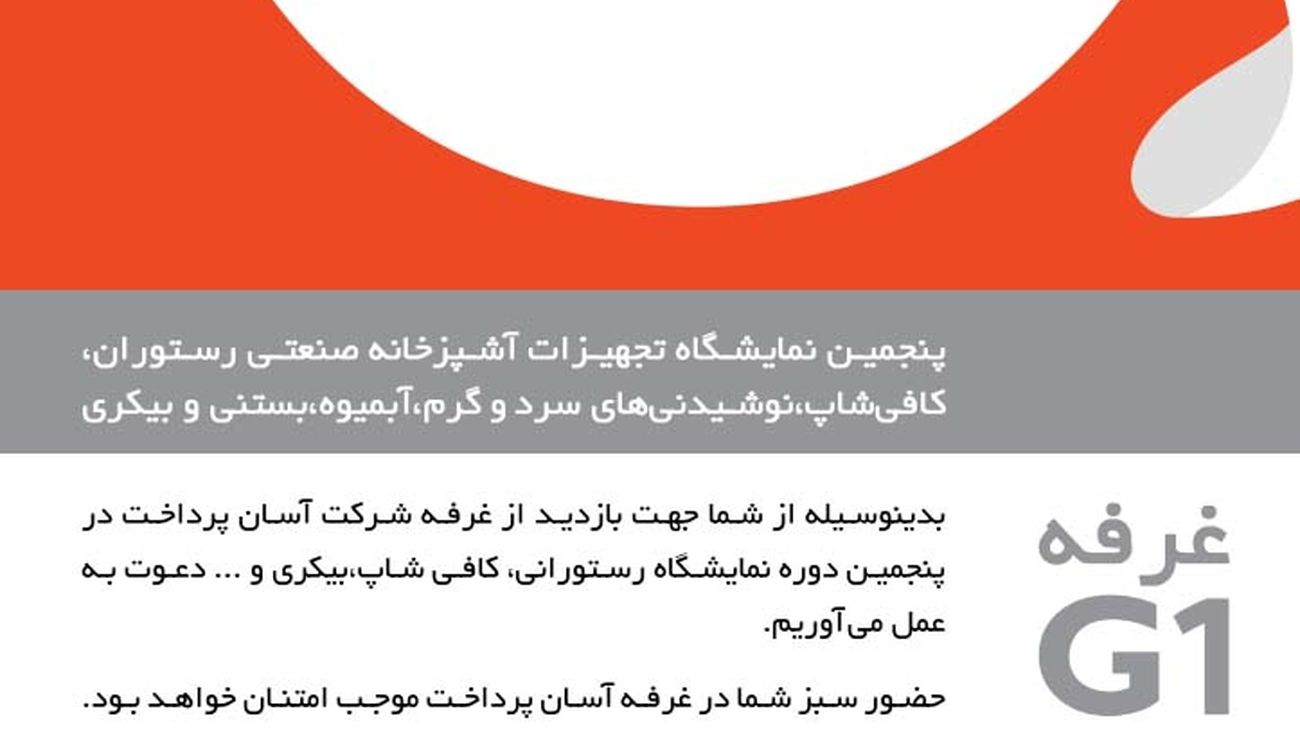 پنجمین نمایشگاه تجهیزات آشپزخانه صنعتی رستوران، کافی‌شاپ،نوشیدنی‌های سرد و گرم،آبمیوه،بستنی و بیکری

غرفه
G1

بدینوسیله از شما جهت بازدید از غرفه شرکت آسان پرداخت در پنجمین دوره نمایشگاه رستورانی، کافی شاپ،بیکری و ... دعوت به عمل می‌آوریم.

حضور سبز شما در غرفه آسان پرداخت موجب امتنان خواهد بود.